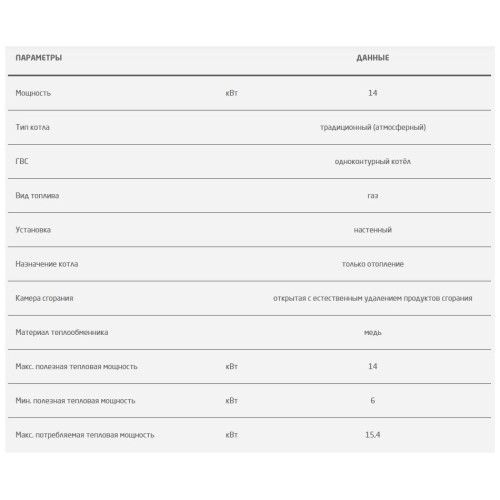 | ПАРАМЕТРЫ | | ДАННЫЕ |
|---|---|---|
| Мощность | кВт | 14 |
| Тип котла | | традиционный (атмосферный) |
| ГВС | | одноконтурный котёл |
| Вид топлива | | газ |
| Установка | | настенный |
| Назначение котла | | только отопление |
| Камера сгорания | | открытая с естественным удалением продуктов сгорания |
| Материал теплообменника | | медь |
| Макс. полезная тепловая мощность | кВт | 14 |
| Мин. полезная тепловая мощность | кВт | 6 |
| Макс. потребляемая тепловая мощность | кВт | 15.4 |